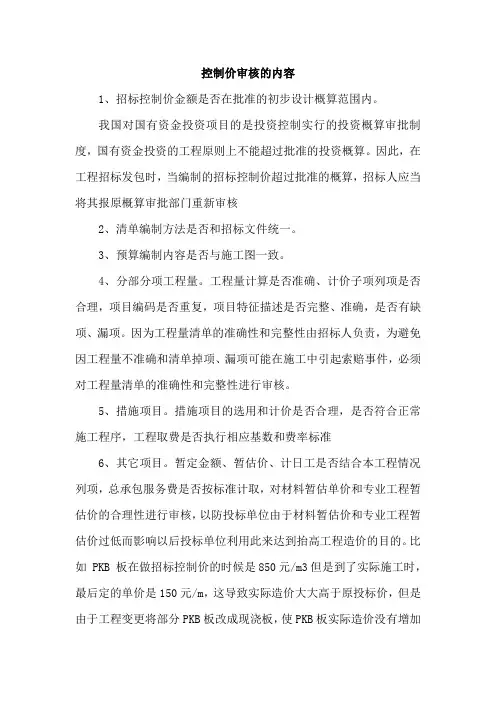 控制价审核的内容

1、招标控制价金额是否在批准的初步设计概算范围内。

我国对国有资金投资项目的是投资控制实行的投资概算审批制度，国有资金投资的工程原则上不能超过批准的投资概算。因此，在工程招标发包时，当编制的招标控制价超过批准的概算，招标人应当将其报原概算审批部门重新审核

2、清单编制方法是否和招标文件统一。

3、预算编制内容是否与施工图一致。

4、分部分项工程量。工程量计算是否准确、计价子项列项是否合理，项目编码是否重复，项目特征描述是否完整、准确，是否有缺项、漏项。因为工程量清单的准确性和完整性由招标人负责，为避免因工程量不准确和清单掉项、漏项可能在施工中引起索赔事件，必须对工程量清单的准确性和完整性进行审核。

5、措施项目。措施项目的选用和计价是否合理，是否符合正常施工程序，工程取费是否执行相应基数和费率标准

6、其它项目。暂定金额、暂估价、计日工是否结合本工程情况列项，总承包服务费是否按标准计取，对材料暂估单价和专业工程暂估价的合理性进行审核，以防投标单位由于材料暂估价和专业工程暂估价过低而影响以后投标单位利用此来达到抬高工程造价的目的。比如 PKB 板在做招标控制价的时候是 850 元/m3 但是到了实际施工时，最后定的单价是 150 元/m，这导致实际造价大大高于原投标价，但是由于工程变更将部分 PKB 板改成现浇板，使 PKB 板实际造价没有增加